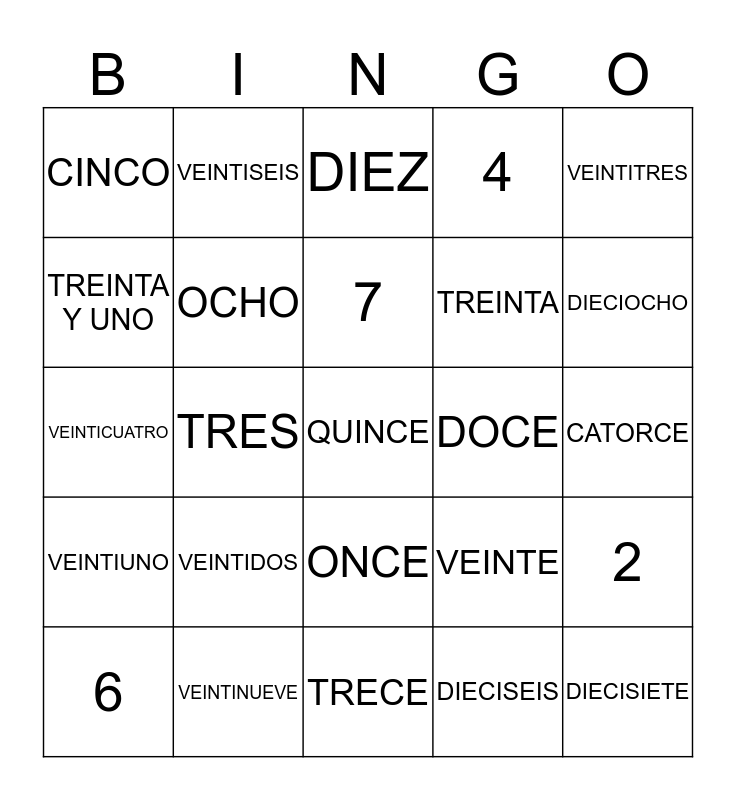 | B | I | N | G | O |
|---|---|---|---|---|
| CINCO | VEINTISEIS | DIEZ | 4 | VEINTITRES |
| TREINTA Y UNO | OCHO | 7 | TREINTA | DIECIOCHO |
| VEINTICUATRO | TRES | QUINCE | DOCE | CATORCE |
| VEINTIUNO | VEINTIDOS | ONCE | VEINTE | 2 |
| 6 | VEINTINUEVE | TRECE | DIECISEIS | DIECISIETE |